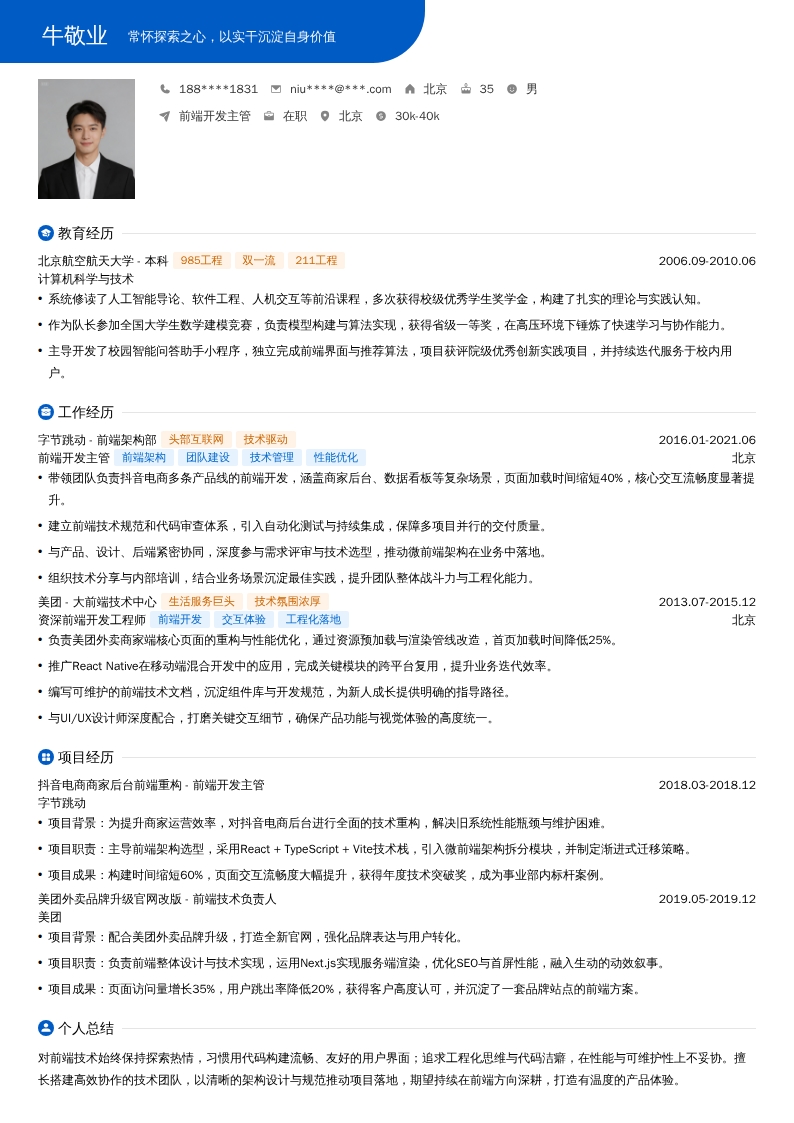 牛敬业 常怀探索之心，以实干沉淀自身价值

188****1831 niu****@***.com 北京 35 男

前端开发主管 在职 北京 30k-40k

教育经历

北京航空航天大学 - 本科 985工程 双一流 211工程 2006.09-2010.06
计算机科学与技术
• 系统修读了人工智能导论、软件工程、人机交互等前沿课程，多次获得校级优秀学生奖学金，构建了扎实的理论与实践认知。
• 作为队长参加全国大学生数学建模竞赛，负责模型构建与算法实现，获得省级一等奖，在高压环境下锤炼了快速学习与协作能力。
• 主导开发了校园智能问答助手小程序，独立完成前端界面与推荐算法，项目获评院级优秀创新实践项目，并持续迭代服务于校内用户。

工作经历

字节跳动 - 前端架构部 头部互联网 技术驱动 2016.01-2021.06
前端开发主管 前端架构 团队建设 技术管理 性能优化 北京
• 带领团队负责抖音电商多条产品线的前端开发，涵盖商家后台、数据看板等复杂场景，页面加载时间缩短40%，核心交互流畅度显著提升。
• 建立前端技术规范和代码审查体系，引入自动化测试与持续集成，保障多项目并行的交付质量。
• 与产品、设计、后端紧密协同，深度参与需求评审与技术选型，推动微前端架构在业务中落地。
• 组织技术分享与内部培训，结合业务场景沉淀最佳实践，提升团队整体战斗力与工程化能力。
美团 - 大前端技术中心 生活服务巨头 技术氛围浓厚 2013.07-2015.12
资深前端开发工程师 前端开发 交互体验 工程化落地 北京
• 负责美团外卖商家端核心页面的重构与性能优化，通过资源预加载与渲染管线改造，首页加载时间降低25%。
• 推广React Native在移动端混合开发中的应用，完成关键模块的跨平台复用，提升业务迭代效率。
• 编写可维护的前端技术文档，沉淀组件库与开发规范，为新人成长提供明确的指导路径。
• 与UI/UX设计师深度配合，打磨关键交互细节，确保产品功能与视觉体验的高度统一。

项目经历

抖音电商商家后台前端重构 - 前端开发主管 2018.03-2018.12
字节跳动
• 项目背景：为提升商家运营效率，对抖音电商后台进行全面的技术重构，解决旧系统性能瓶颈与维护困难。
• 项目职责：主导前端架构选型，采用React + TypeScript + Vite技术栈，引入微前端架构拆分模块，并制定渐进式迁移策略。
• 项目成果：构建时间缩短60%，页面交互流畅度大幅提升，获得年度技术突破奖，成为事业部内标杆案例。
美团外卖品牌升级官网改版 - 前端技术负责人 2019.05-2019.12
美团
• 项目背景：配合美团外卖品牌升级，打造全新官网，强化品牌表达与用户转化。
• 项目职责：负责前端整体设计与技术实现，运用Next.js实现服务端渲染，优化SEO与首屏性能，融入生动的动效叙事。
• 项目成果：页面访问量增长35%，用户跳出率降低20%，获得客户高度认可，并沉淀了一套品牌站点的前端方案。

个人总结

对前端技术始终保持探索热情，习惯用代码构建流畅、友好的用户界面；追求工程化思维与代码洁癖，在性能与可维护性上不妥协。擅长搭建高效协作的技术团队，以清晰的架构设计与规范推动项目落地，期望持续在前端方向深耕，打造有温度的产品体验。